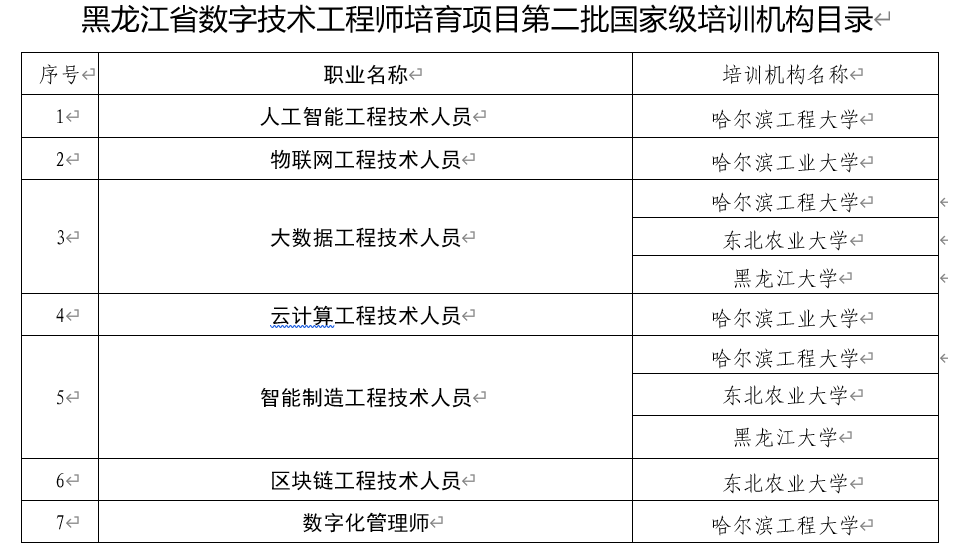 黑龙江省数字技术工程师培育项目第二批国家级培训机构目录

| 序号 | 职业名称 | 培训机构名称 |
|---|---|---|
| 1 | 人工智能工程技术人员 | 哈尔滨工程大学 |
| 2 | 物联网工程技术人员 | 哈尔滨工业大学 |
| 3 | 大数据工程技术人员 | 哈尔滨工程大学 |
| | | 东北农业大学 |
| | | 黑龙江大学 |
| 4 | 云计算工程技术人员 | 哈尔滨工业大学 |
| 5 | 智能制造工程技术人员 | 哈尔滨工程大学 |
| | | 东北农业大学 |
| | | 黑龙江大学 |
| 6 | 区块链工程技术人员 | 东北农业大学 |
| 7 | 数字化管理师 | 哈尔滨工程大学 |